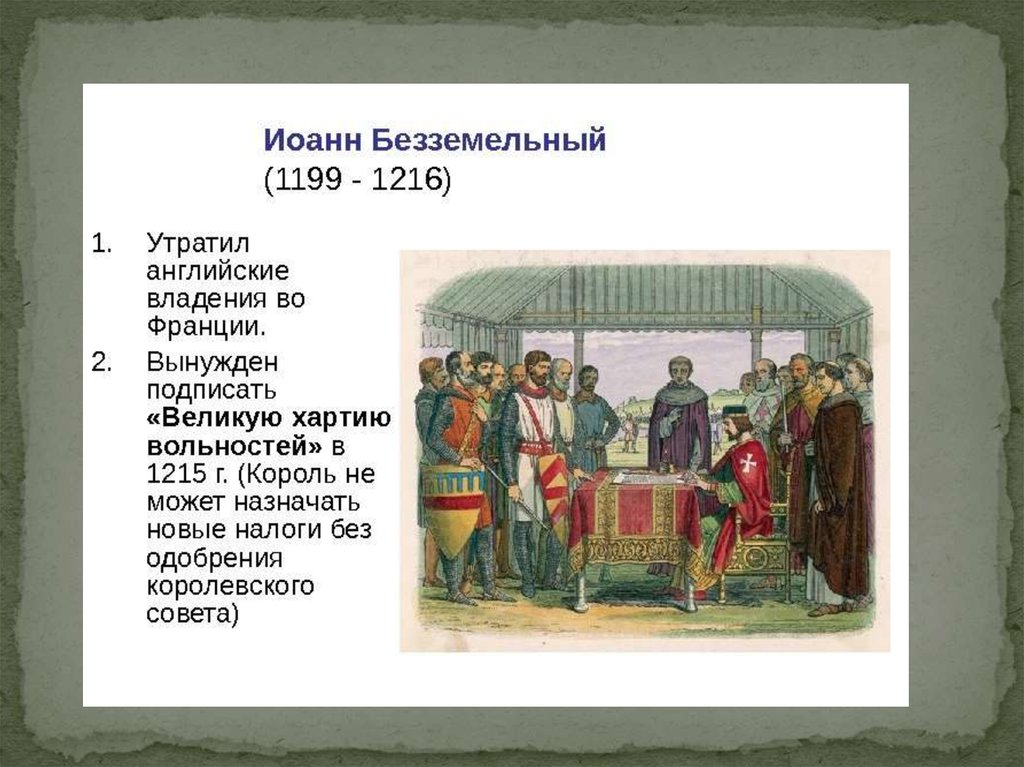 Иоанн Безземельный
(1199 - 1216)

1. Утратил английские владения во Франции.

2. Вынужден подписать «Великую хартию вольностей» в 1215 г. (Король не может назначать новые налоги без одобрения королевского совета)